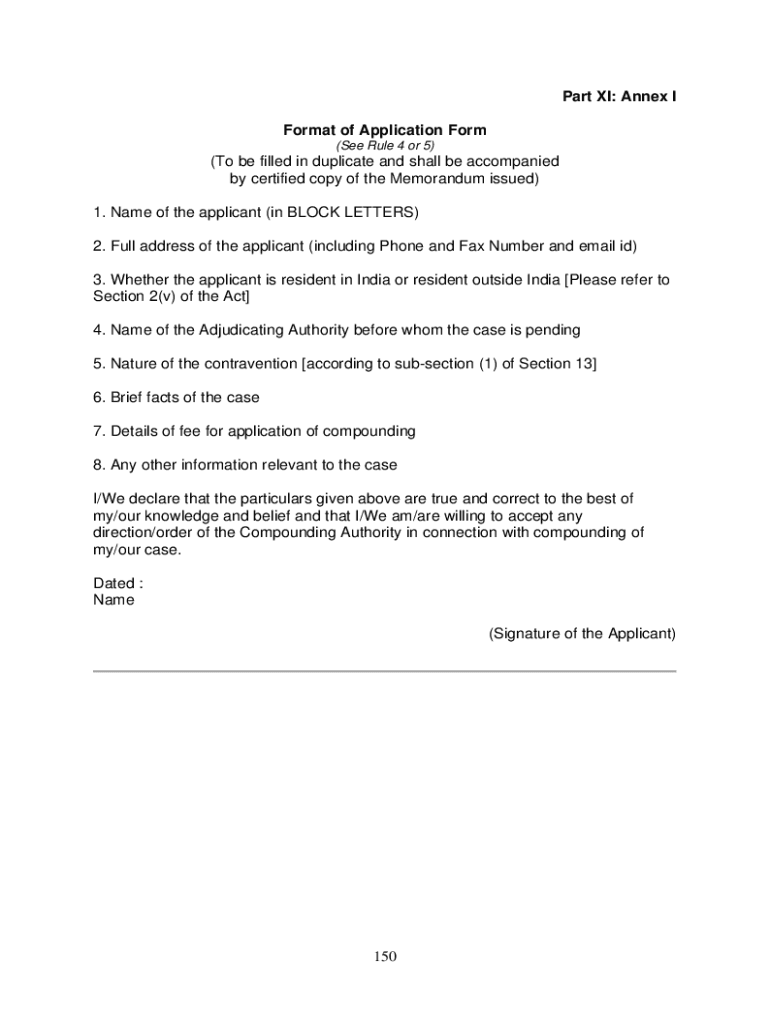 Part XI: Annex I

Format of Application Form
(See Rule 4 or 5)
(To be filled in duplicate and shall be accompanied by certified copy of the Memorandum issued)

1. Name of the applicant (in BLOCK LETTERS)

2. Full address of the applicant (including Phone and Fax Number and email id)

3. Whether the applicant is resident in India or resident outside India [Please refer to Section 2(v) of the Act]

4. Name of the Adjudicating Authority before whom the case is pending

5. Nature of the contravention [according to sub-section (1) of Section 13]

6. Brief facts of the case

7. Details of fee for application of compounding

8. Any other information relevant to the case

I/We declare that the particulars given above are true and correct to the best of my/our knowledge and belief and that I/We am/are willing to accept any direction/order of the Compounding Authority in connection with compounding of my/our case.

Dated :
Name

(Signature of the Applicant)

150